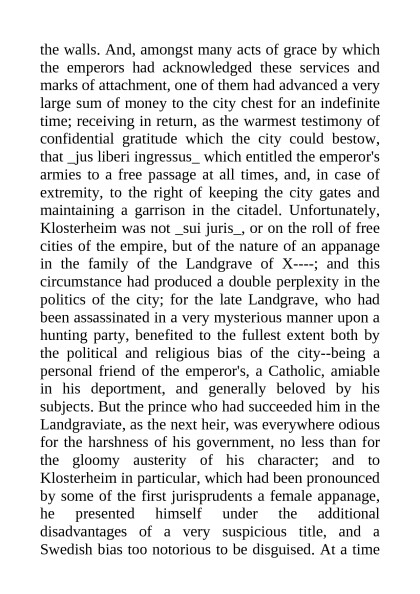 the walls. And, amongst many acts of grace by which the emperors had acknowledged these services and marks of attachment, one of them had advanced a very large sum of money to the city chest for an indefinite time; receiving in return, as the warmest testimony of confidential gratitude which the city could bestow, that _jus liberi ingressus_ which entitled the emperor's armies to a free passage at all times, and, in case of extremity, to the right of keeping the city gates and maintaining a garrison in the citadel. Unfortunately, Klosterheim was not _sui juris_, or on the roll of free cities of the empire, but of the nature of an appanage in the family of the Landgrave of X----; and this circumstance had produced a double perplexity in the politics of the city; for the late Landgrave, who had been assassinated in a very mysterious manner upon a hunting party, benefited to the fullest extent both by the political and religious bias of the city--being a personal friend of the emperor's, a Catholic, amiable in his deportment, and generally beloved by his subjects. But the prince who had succeeded him in the Landgraviate, as the next heir, was everywhere odious for the harshness of his government, no less than for the gloomy austerity of his character; and to Klosterheim in particular, which had been pronounced by some of the first jurisprudents a female appanage, he presented himself under the additional disadvantages of a very suspicious title, and a Swedish bias too notorious to be disguised. At a time